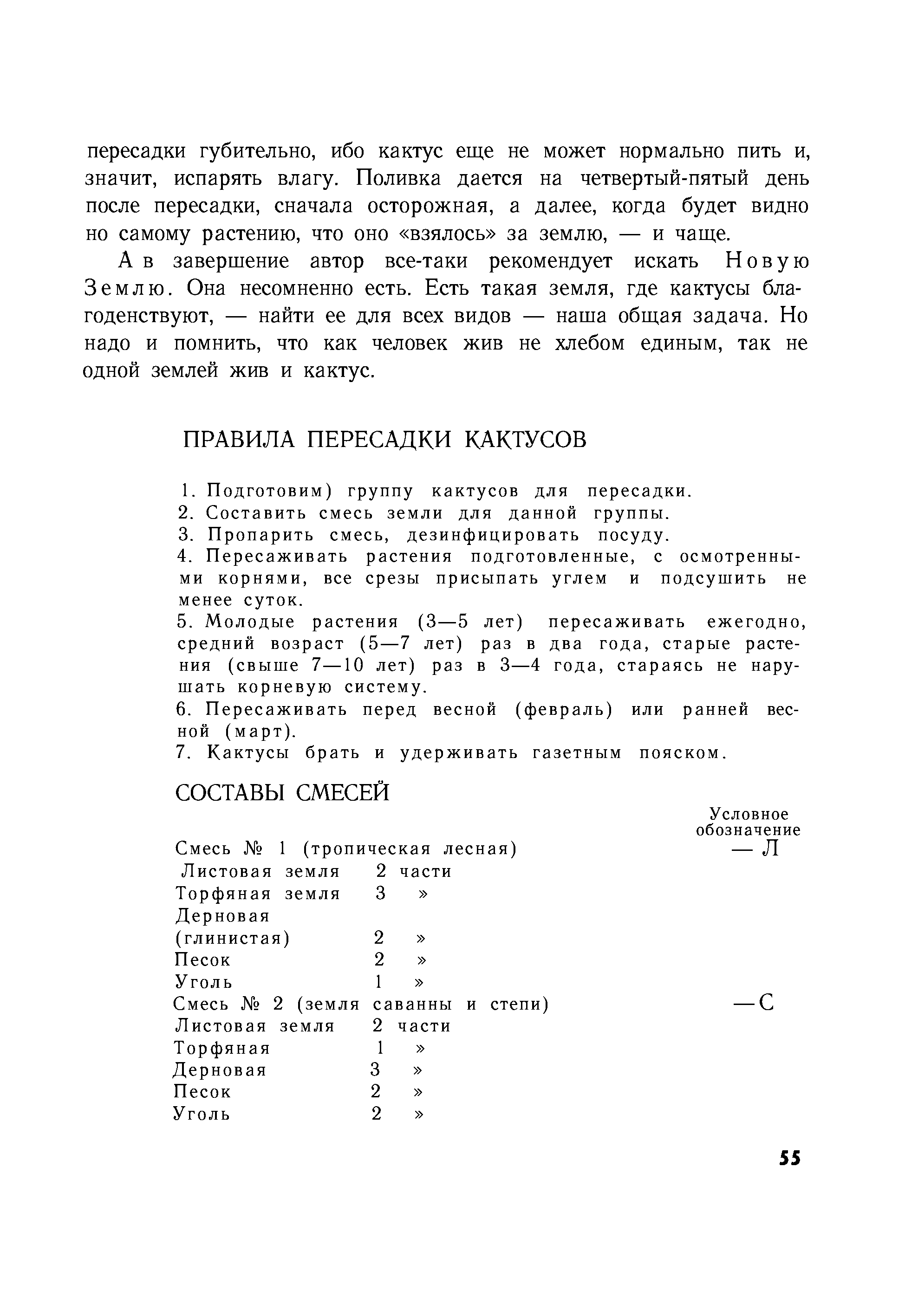 пересадки губительно, ибо кактус еще не может нормально пить и, значит, испарять влагу. Поливка дается на четвертый-пятый день после пересадки, сначала осторожная, а далее, когда будет видно но самому растению, что оно «взялось» за землю, — и чаще.

А в завершение автор все-таки рекомендует искать Новую Землю. Она несомненно есть. Есть такая земля, где кактусы благоденствуют, — найти ее для всех видов — наша общая задача. Но надо и помнить, что как человек жив не хлебом единым, так не одной землей жив и кактус.

ПРАВИЛА ПЕРЕСАДКИ КАКТУСОВ

1. Подготовим) группу кактусов для пересадки.
2. Составить смесь земли для данной группы.
3. Пропарить смесь, дезинфицировать посуду.
4. Пересаживать растения подготовленные, с осмотренными корнями, все срезы присыпать углем и подсушить не менее суток.
5. Молодые растения (3—5 лет) пересаживать ежегодно, средний возраст (5—7 лет) раз в два года, старые растения (свыше 7—10 лет) раз в 3—4 года, стараясь не нарушать корневую систему.
6. Пересаживать перед весной (февраль) или ранней весной (март).
7. Кактусы брать и удерживать газетным пояском.

СОСТАВЫ СМЕСЕЙ

Условное обозначение

Смесь № 1 (тропическая лесная) — Л
Листовая земля 2 части
Торфяная земля 3 »
Дерновая (глинистая) 2 »
Песок 2 »
Уголь 1 »
Смесь № 2 (земля саванны и степи) — С
Листовая земля 2 части
Торфяная 1 »
Дерновая 3 »
Песок 2 »
Уголь 2 »

55